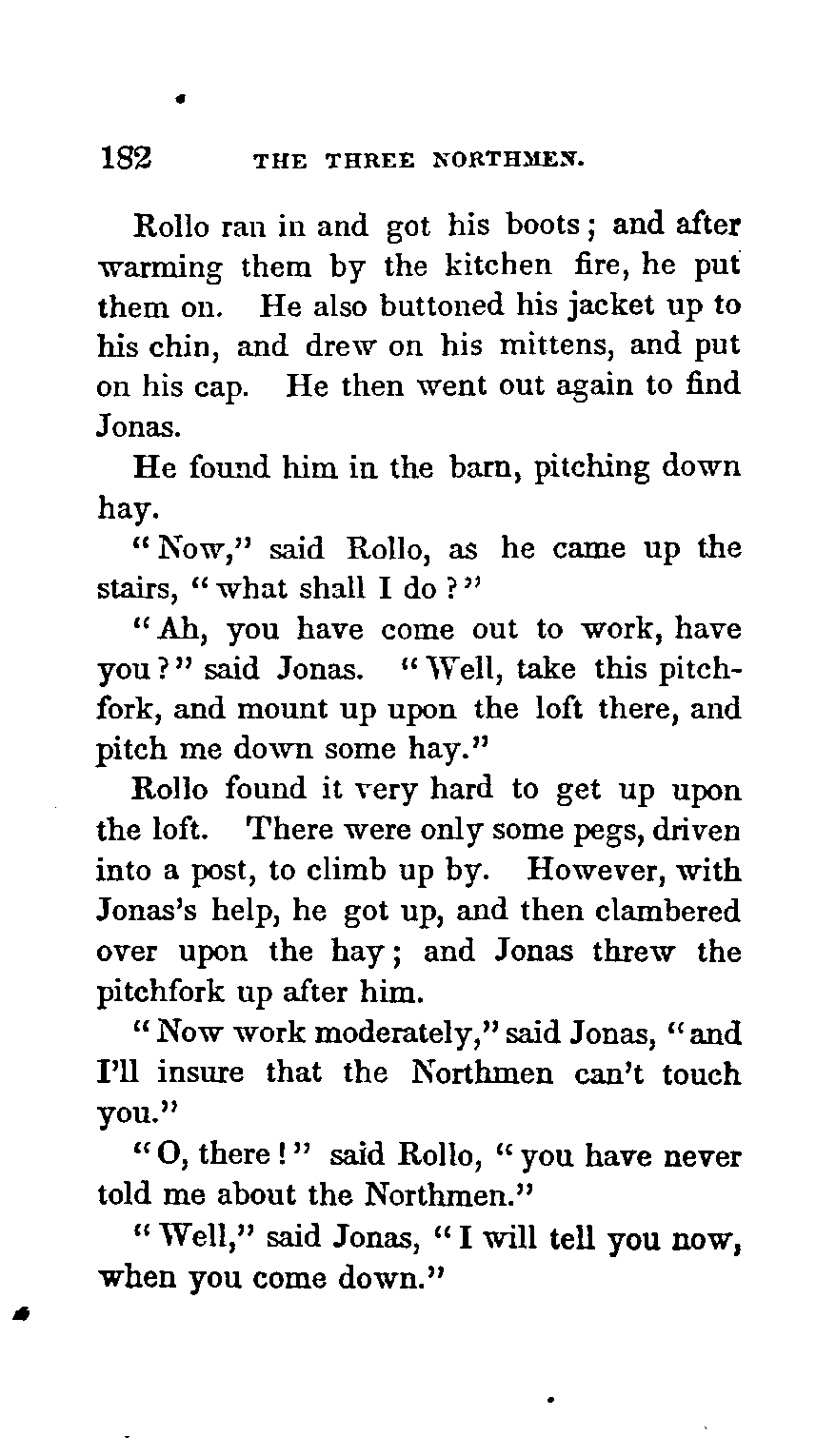 182 THE THREE NORTHMEN.

Rollo ran in and got his boots; and after warming them by the kitchen fire, he put them on. He also buttoned his jacket up to his chin, and drew on his mittens, and put on his cap. He then went out again to find Jonas.

He found him in the barn, pitching down hay.

"Now," said Rollo, as he came up the stairs, "what shall I do?"

"Ah, you have come out to work, have you?" said Jonas. "Well, take this pitchfork, and mount up upon the loft there, and pitch me down some hay."

Rollo found it very hard to get up upon the loft. There were only some pegs, driven into a post, to climb up by. However, with Jonas's help, he got up, and then clambered over upon the hay; and Jonas threw the pitchfork up after him.

"Now work moderately," said Jonas, "and I'll insure that the Northmen can't touch you."

"O, there!" said Rollo, "you have never told me about the Northmen."

"Well," said Jonas, "I will tell you now, when you come down."